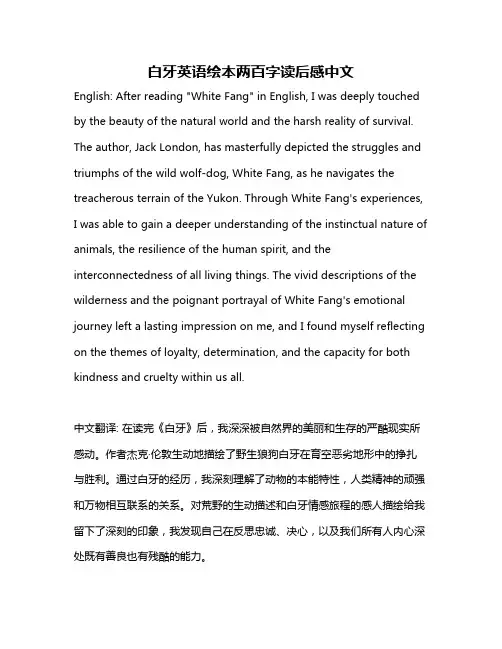 白牙英语绘本两百字读后感中文

English: After reading "White Fang" in English, I was deeply touched by the beauty of the natural world and the harsh reality of survival. The author, Jack London, has masterfully depicted the struggles and triumphs of the wild wolf-dog, White Fang, as he navigates the treacherous terrain of the Yukon. Through White Fang's experiences, I was able to gain a deeper understanding of the instinctual nature of animals, the resilience of the human spirit, and the interconnectedness of all living things. The vivid descriptions of the wilderness and the poignant portrayal of White Fang's emotional journey left a lasting impression on me, and I found myself reflecting on the themes of loyalty, determination, and the capacity for both kindness and cruelty within us all.

中文翻译: 在读完《白牙》后，我深深被自然界的美丽和生存的严酷现实所感动。作者杰克·伦敦生动地描绘了野生狼狗白牙在育空恶劣地形中的挣扎与胜利。通过白牙的经历，我深刻理解了动物的本能特性，人类精神的顽强和万物相互联系的关系。对荒野的生动描述和白牙情感旅程的感人描绘给我留下了深刻的印象，我发现自己在反思忠诚、决心，以及我们所有人内心深处既有善良也有残酷的能力。